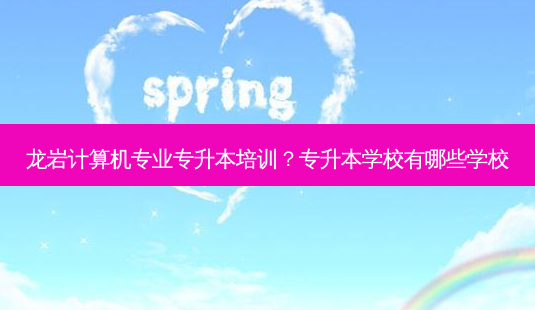 spring

龙岩计算机专业专升本培训？专升本学校有哪些学校